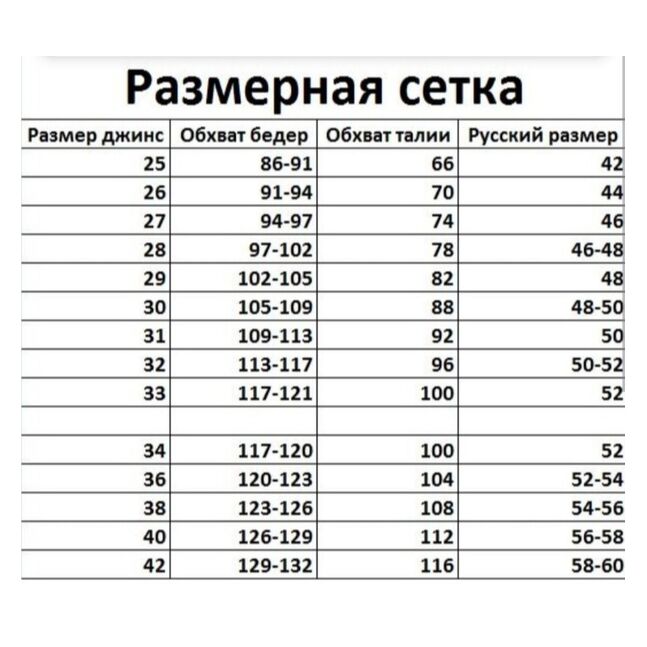 Размерная сетка

| Размер джинс | Обхват бедер | Обхват талии | Русский размер |
|---|---|---|---|
| 25 | 86-91 | 66 | 42 |
| 26 | 91-94 | 70 | 44 |
| 27 | 94-97 | 74 | 46 |
| 28 | 97-102 | 78 | 46-48 |
| 29 | 102-105 | 82 | 48 |
| 30 | 105-109 | 88 | 48-50 |
| 31 | 109-113 | 92 | 50 |
| 32 | 113-117 | 96 | 50-52 |
| 33 | 117-121 | 100 | 52 |
| | | | |
| 34 | 117-120 | 100 | 52 |
| 36 | 120-123 | 104 | 52-54 |
| 38 | 123-126 | 108 | 54-56 |
| 40 | 126-129 | 112 | 56-58 |
| 42 | 129-132 | 116 | 58-60 |